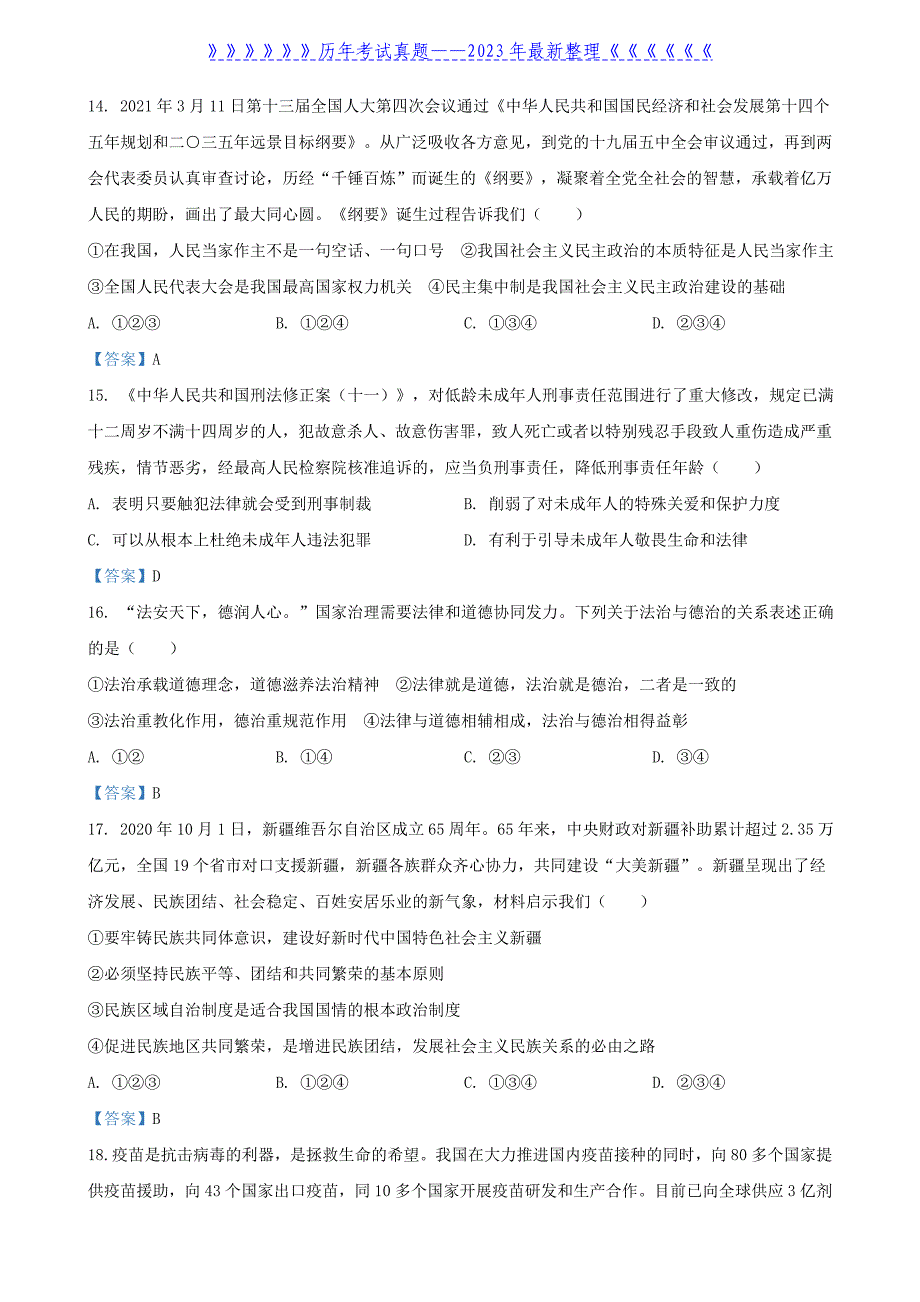 》》》》》》历年考试真题——2023年最新整理《《《《《《

14. 2021年3月11日第十三届全国人大第四次会议通过《中华人民共和国国民经济和社会发展第十四个五年规划和二〇三五年远景目标纲要》。从广泛吸收各方意见，到党的十九届五中全会审议通过，再到两会代表委员认真审查讨论，历经“千锤百炼”而诞生的《纲要》，凝聚着全党全社会的智慧，承载着亿万人民的期盼，画出了最大同心圆。《纲要》诞生过程告诉我们（　　）

①在我国，人民当家作主不是一句空话、一句口号　②我国社会主义民主政治的本质特征是人民当家作主　③全国人民代表大会是我国最高国家权力机关　④民主集中制是我国社会主义民主政治建设的基础

A. ①②③　　B. ①②④　　C. ①③④　　D. ②③④

【答案】A

15. 《中华人民共和国刑法修正案（十一）》，对低龄未成年人刑事责任范围进行了重大修改，规定已满十二周岁不满十四周岁的人，犯故意杀人、故意伤害罪，致人死亡或者以特别残忍手段致人重伤造成严重残疾，情节恶劣，经最高人民检察院核准追诉的，应当负刑事责任，降低刑事责任年龄（　　）

A. 表明只要触犯法律就会受到刑事制裁

B. 削弱了对未成年人的特殊关爱和保护力度

C. 可以从根本上杜绝未成年人违法犯罪

D. 有利于引导未成年人敬畏生命和法律

【答案】D

16. “法安天下，德润人心。”国家治理需要法律和道德协同发力。下列关于法治与德治的关系表述正确的是（　　）

①法治承载道德理念，道德滋养法治精神　②法律就是道德，法治就是德治，二者是一致的

③法治重教化作用，德治重规范作用　④法律与道德相辅相成，法治与德治相得益彰

A. ①②　　B. ①④　　C. ②③　　D. ③④

【答案】B

17. 2020年10月1日，新疆维吾尔自治区成立65周年。65年来，中央财政对新疆补助累计超过2.35万亿元，全国19个省市对口支援新疆，新疆各族群众齐心协力，共同建设“大美新疆”。新疆呈现出了经济发展、民族团结、社会稳定、百姓安居乐业的新气象，材料启示我们（　　）

①要牢铸民族共同体意识，建设好新时代中国特色社会主义新疆

②必须坚持民族平等、团结和共同繁荣的基本原则

③民族区域自治制度是适合我国国情的根本政治制度

④促进民族地区共同繁荣，是增进民族团结，发展社会主义民族关系的必由之路

A. ①②③　　B. ①②④　　C. ①③④　　D. ②③④

【答案】B

18.疫苗是抗击病毒的利器，是拯救生命的希望。我国在大力推进国内疫苗接种的同时，向80多个国家提供疫苗援助，向43个国家出口疫苗，同10多个国家开展疫苗研发和生产合作。目前已向全球供应3亿剂